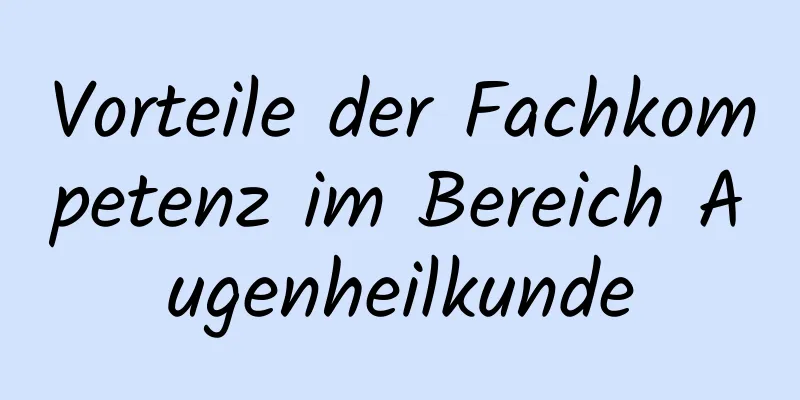 Vorteile der Fachkompetenz im Bereich Augenheilkunde